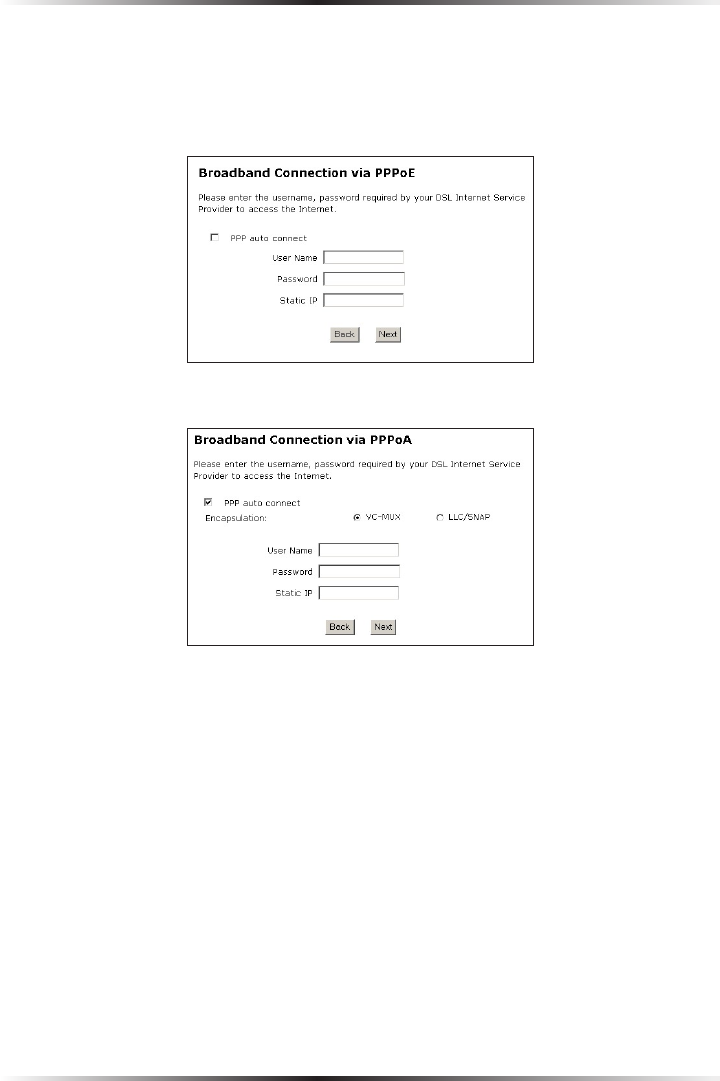 Broadband Connection via PPPoE

Please enter the username, password required by your DSL Internet Service Provider to access the Internet.

PPP auto connect

User Name

Password

Static IP

Back Next

Broadband Connection via PPPoA

Please enter the username, password required by your DSL Internet Service Provider to access the Internet.

PPP auto connect

Encapsulation: VC-MUX LLC/SNAP

User Name

Password

Static IP

Back Next